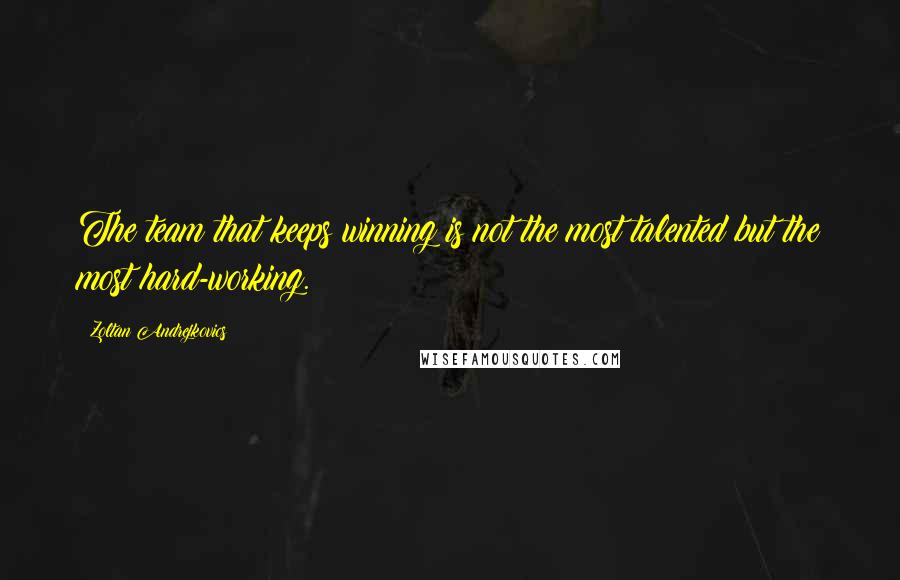 The team that keeps winning is not the most talented but the most hard-working.

Zoltan Andrejkovics

WISEFAMOUSQUOTES.COM